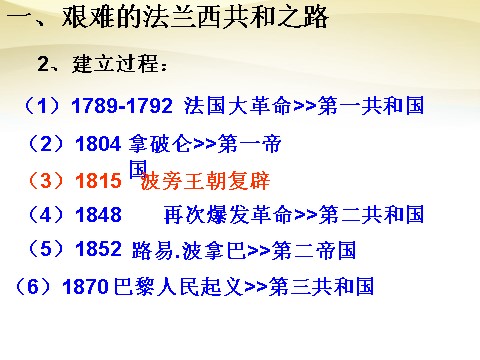 一、艰难的法兰西共和之路

2、建立过程：

（1）1789-1792 法国大革命>>第一共和国

（2）1804 拿破仑>>第一帝国

（3）1815 波旁王朝复辟

（4）1848 再次爆发革命>>第二共和国

（5）1852 路易.波拿巴>>第二帝国

（6）1870 巴黎人民起义>>第三共和国